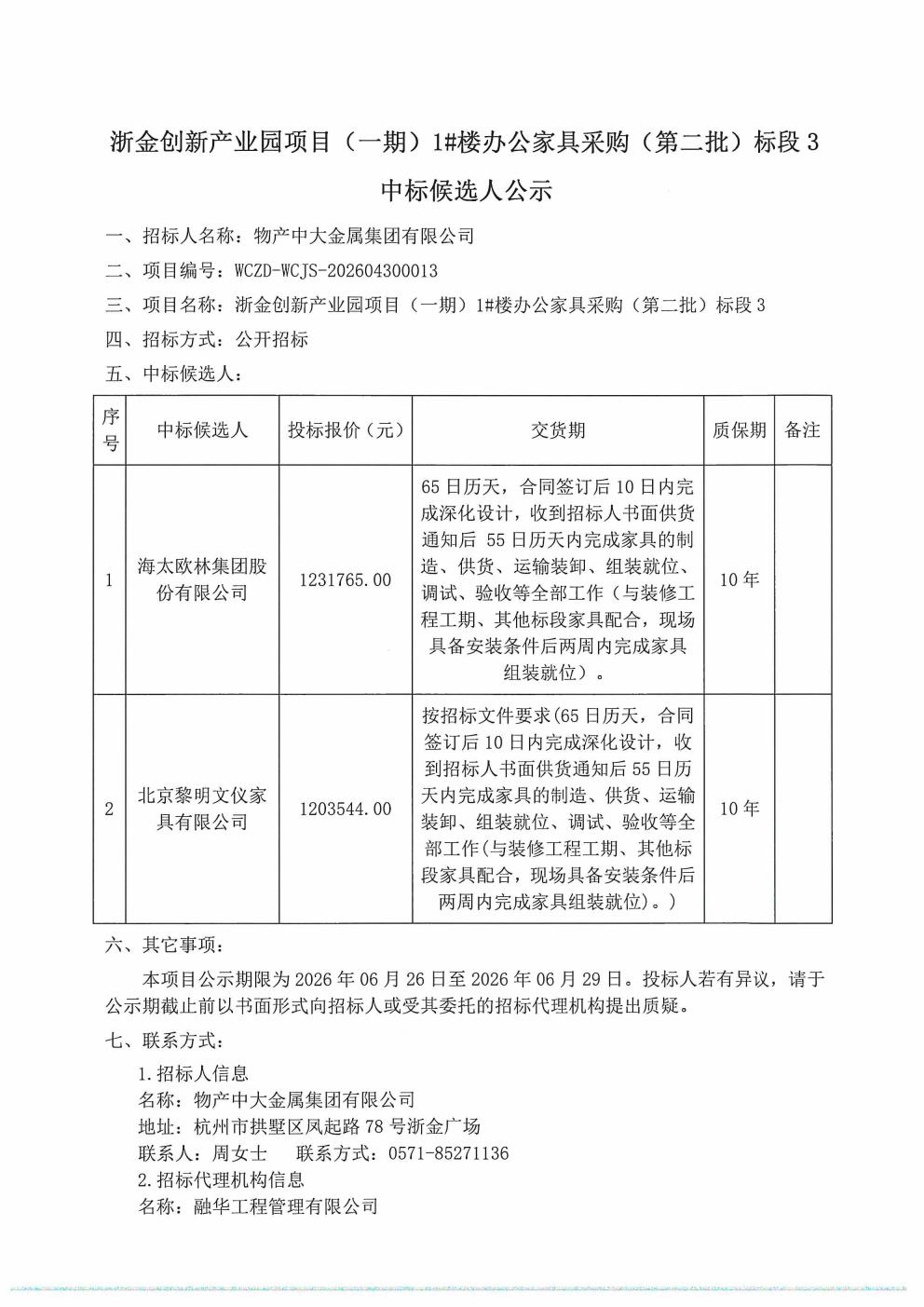 浙金创新产业园项目（一期）1#楼办公家具采购（第二批）标段 3

中标候选人公示

一、招标人名称：物产中大金属集团有限公司

二、项目编号：WCZD-WCJS-202604300013

三、项目名称：浙金创新产业园项目（一期）1#楼办公家具采购（第二批）标段 3

四、招标方式：公开招标

五、中标候选人：

| 序号 | 中标候选人 | 投标报价（元） | 交货期 | 质保期 | 备注 |
|---|---|---|---|---|---|
| 1 | 海太欧林集团股份有限公司 | 1231765.00 | 65 日历天，合同签订后 10 日内完成深化设计，收到招标人书面供货通知后 55 日历天内完成家具的制造、供货、运输装卸、组装就位、调试、验收等全部工作（与装修工程工期、其他标段家具配合，现场具备安装条件后两周内完成家具组装就位）。 | 10 年 | |
| 2 | 北京黎明文仪家具有限公司 | 1203544.00 | 按招标文件要求(65 日历天，合同签订后 10 日内完成深化设计，收到招标人书面供货通知后 55 日历天内完成家具的制造、供货、运输装卸、组装就位、调试、验收等全部工作(与装修工程工期、其他标段家具配合，现场具备安装条件后两周内完成家具组装就位)。) | 10 年 | |

六、其它事项：

本项目公示期限为 2026 年 06 月 26 日至 2026 年 06 月 29 日。投标人若有异议，请于公示期截止前以书面形式向招标人或受其委托的招标代理机构提出质疑。

七、联系方式：

1.招标人信息
名称：物产中大金属集团有限公司
地址：杭州市拱墅区凤起路 78 号浙金广场
联系人：周女士　联系方式：0571-85271136
2.招标代理机构信息
名称：融华工程管理有限公司